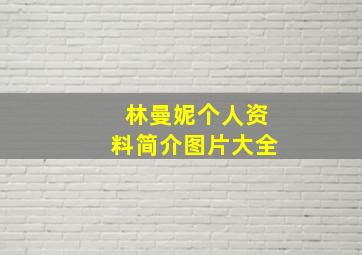 林曼妮个人资料简介图片大全